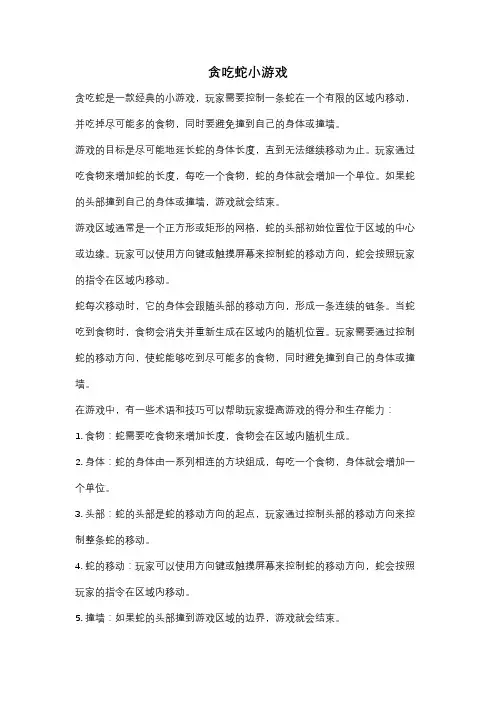 贪吃蛇小游戏

贪吃蛇是一款经典的小游戏，玩家需要控制一条蛇在一个有限的区域内移动，并吃掉尽可能多的食物，同时要避免撞到自己的身体或撞墙。

游戏的目标是尽可能地延长蛇的身体长度，直到无法继续移动为止。玩家通过吃食物来增加蛇的长度，每吃一个食物，蛇的身体就会增加一个单位。如果蛇的头部撞到自己的身体或撞墙，游戏就会结束。

游戏区域通常是一个正方形或矩形的网格，蛇的头部初始位置位于区域的中心或边缘。玩家可以使用方向键或触摸屏幕来控制蛇的移动方向，蛇会按照玩家的指令在区域内移动。

蛇每次移动时，它的身体会跟随头部的移动方向，形成一条连续的链条。当蛇吃到食物时，食物会消失并重新生成在区域内的随机位置。玩家需要通过控制蛇的移动方向，使蛇能够吃到尽可能多的食物，同时避免撞到自己的身体或撞墙。

在游戏中，有一些术语和技巧可以帮助玩家提高游戏的得分和生存能力：

1. 食物：蛇需要吃食物来增加长度，食物会在区域内随机生成。

2. 身体：蛇的身体由一系列相连的方块组成，每吃一个食物，身体就会增加一个单位。

3. 头部：蛇的头部是蛇的移动方向的起点，玩家通过控制头部的移动方向来控制整条蛇的移动。

4. 蛇的移动：玩家可以使用方向键或触摸屏幕来控制蛇的移动方向，蛇会按照玩家的指令在区域内移动。

5. 撞墙：如果蛇的头部撞到游戏区域的边界，游戏就会结束。